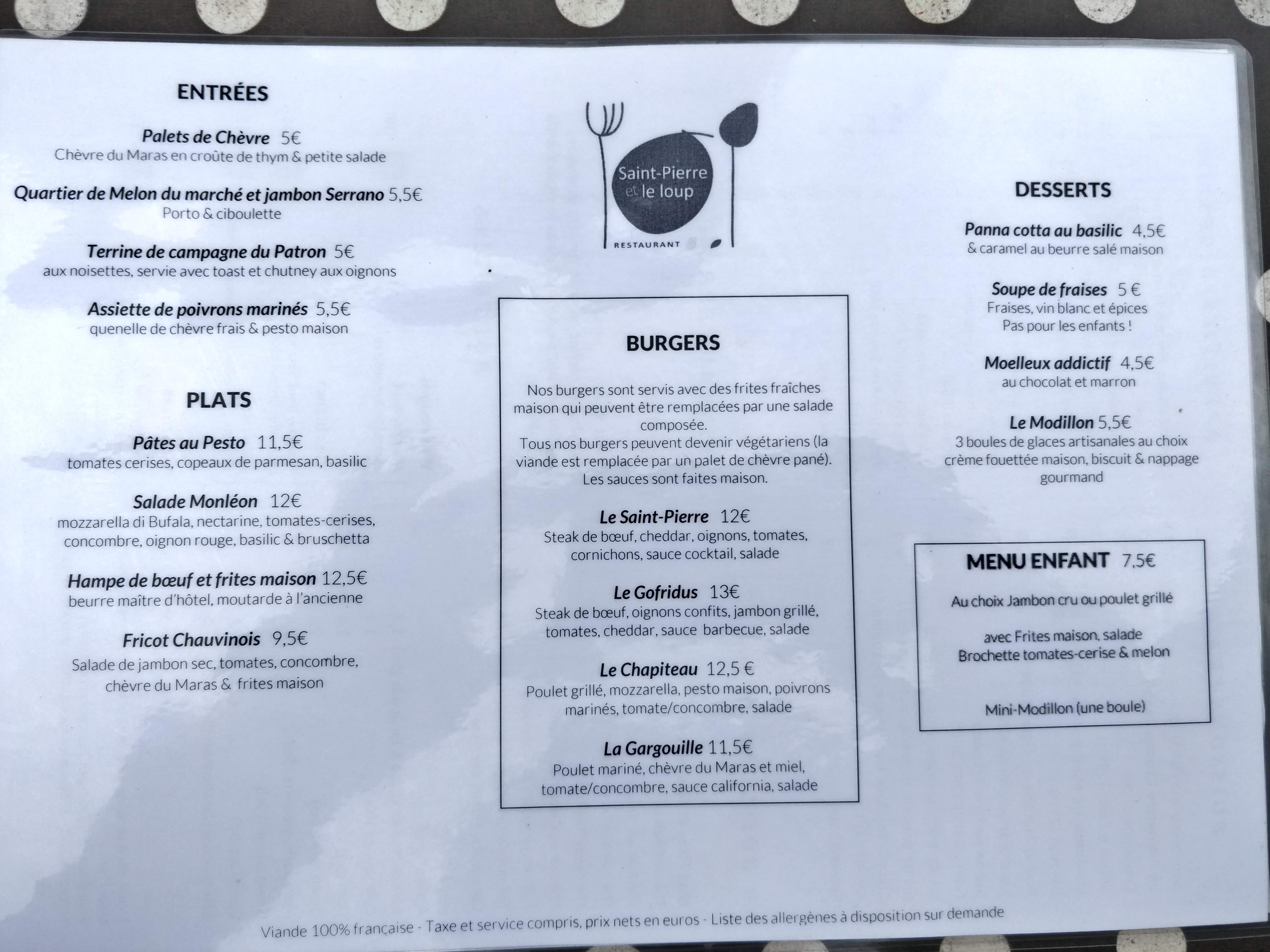 ENTRÉES

Palets de Chèvre 5€
Chèvre du Maras en croûte de thym & petite salade

Quartier de Melon du marché et jambon Serrano 5,5€
Porto & ciboulette

Terrine de campagne du Patron 5€
aux noisettes, servie avec toast et chutney aux oignons

Assiette de poivrons marinés 5,5€
quenelle de chèvre frais & pesto maison

PLATS

Pâtes au Pesto 11,5€
tomates cerises, copeaux de parmesan, basilic

Salade Monléon 12€
mozzarella di Bufala, nectarine, tomates-cerises, concombre, oignon rouge, basilic & bruschetta

Hampe de bœuf et frites maison 12,5€
beurre maître d'hôtel, moutarde à l'ancienne

Fricot Chauvinois 9,5€
Salade de jambon sec, tomates, concombre, chèvre du Maras & frites maison

Saint-Pierre et le loup
RESTAURANT

BURGERS

Nos burgers sont servis avec des frites fraîches maison qui peuvent être remplacées par une salade composée.
Tous nos burgers peuvent devenir végétariens (la viande est remplacée par un palet de chèvre pané).
Les sauces sont faites maison.

Le Saint-Pierre 12€
Steak de bœuf, cheddar, oignons, tomates, cornichons, sauce cocktail, salade

Le Gofridus 13€
Steak de bœuf, oignons confits, jambon grillé, tomates, cheddar, sauce barbecue, salade

Le Chapiteau 12,5 €
Poulet grillé, mozzarella, pesto maison, poivrons marinés, tomate/concombre, salade

La Gargouille 11,5€
Poulet mariné, chèvre du Maras et miel, tomate/concombre, sauce california, salade

DESSERTS

Panna cotta au basilic 4,5€
& caramel au beurre salé maison

Soupe de fraises 5 €
Fraises, vin blanc et épices
Pas pour les enfants !

Moelleux addictif 4,5€
au chocolat et marron

Le Modillon 5,5€
3 boules de glaces artisanales au choix crème fouettée maison, biscuit & nappage gourmand

MENU ENFANT 7,5€

Au choix Jambon cru ou poulet grillé

avec Frites maison, salade
Brochette tomates-cerise & melon

Mini-Modillon (une boule)

Viande 100% française - Taxe et service compris, prix nets en euros - Liste des allergènes à disposition sur demande